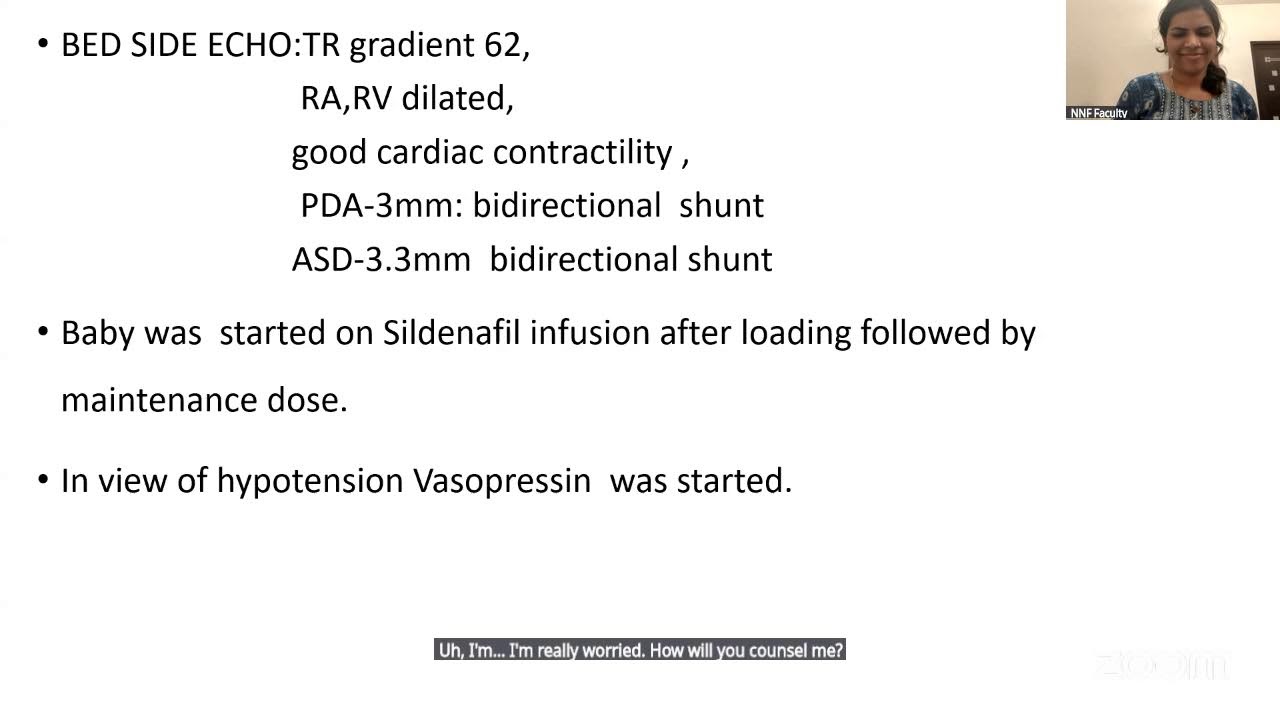 • BED SIDE ECHO:TR gradient 62,
RA,RV dilated,
good cardiac contractility ,
PDA-3mm: bidirectional shunt
ASD-3.3mm bidirectional shunt

• Baby was started on Sildenafil infusion after loading followed by maintenance dose.

• In view of hypotension Vasopressin was started.

NNF Faculty

Uh, I'm... I'm really worried. How will you counsel me?

zoom